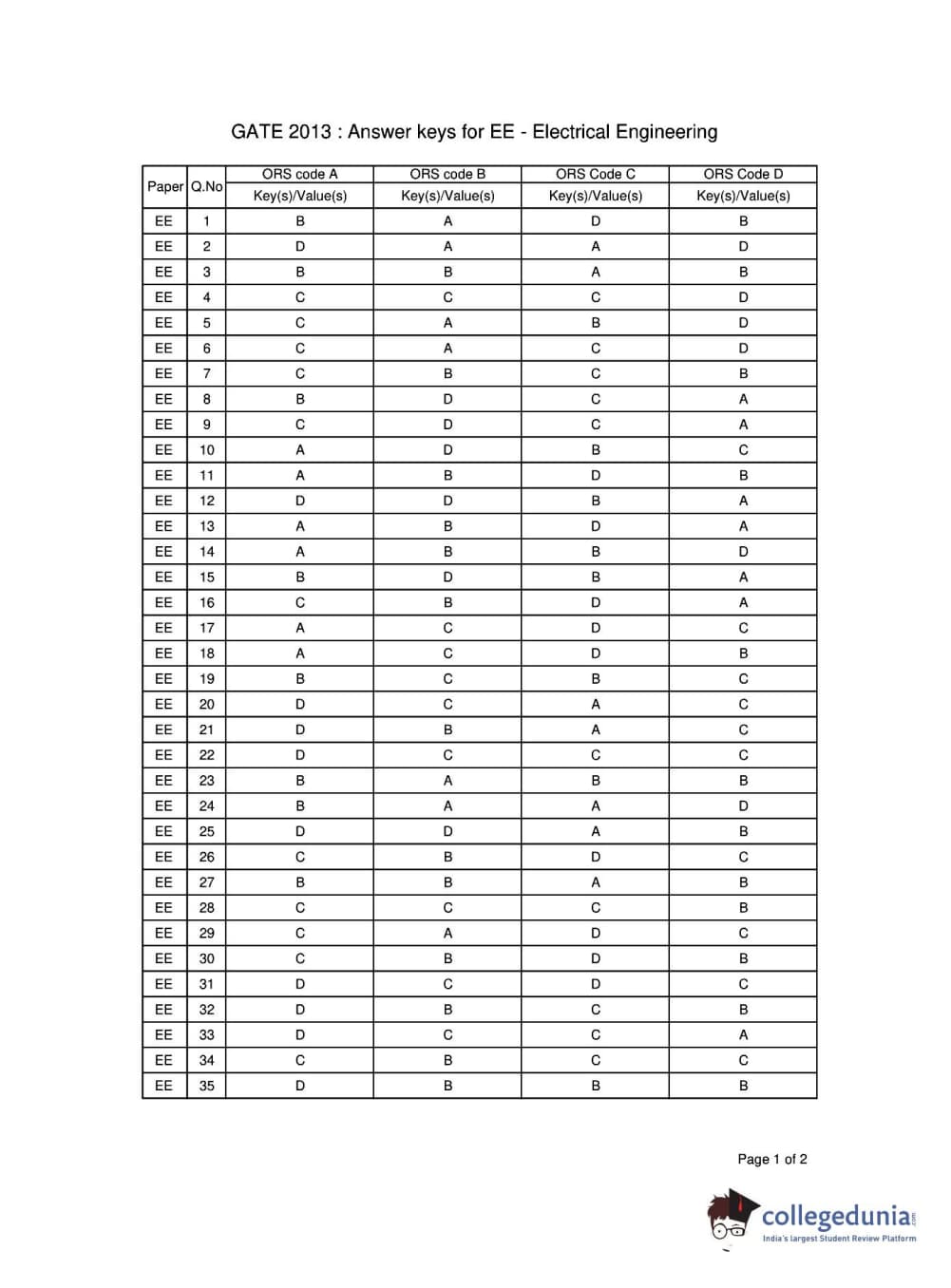 GATE 2013 : Answer keys for EE - Electrical Engineering

| Paper | Q.No | ORS code A Key(s)/Value(s) | ORS code B Key(s)/Value(s) | ORS Code C Key(s)/Value(s) | ORS Code D Key(s)/Value(s) |
|---|---|---|---|---|---|
| EE | 1 | B | A | D | B |
| EE | 2 | D | A | A | D |
| EE | 3 | B | B | A | B |
| EE | 4 | C | C | C | D |
| EE | 5 | C | A | B | D |
| EE | 6 | C | A | C | D |
| EE | 7 | C | B | C | B |
| EE | 8 | B | D | C | A |
| EE | 9 | C | D | C | A |
| EE | 10 | A | D | B | C |
| EE | 11 | A | B | D | B |
| EE | 12 | D | D | B | A |
| EE | 13 | A | B | D | A |
| EE | 14 | A | B | B | D |
| EE | 15 | B | D | B | A |
| EE | 16 | C | B | D | A |
| EE | 17 | A | C | D | C |
| EE | 18 | A | C | D | B |
| EE | 19 | B | C | B | C |
| EE | 20 | D | C | A | C |
| EE | 21 | D | B | A | C |
| EE | 22 | D | C | C | C |
| EE | 23 | B | A | B | B |
| EE | 24 | B | A | A | D |
| EE | 25 | D | D | A | B |
| EE | 26 | C | B | D | C |
| EE | 27 | B | B | A | B |
| EE | 28 | C | C | C | B |
| EE | 29 | C | A | D | C |
| EE | 30 | C | B | D | B |
| EE | 31 | D | C | D | C |
| EE | 32 | D | B | C | B |
| EE | 33 | D | C | C | A |
| EE | 34 | C | B | C | C |
| EE | 35 | D | B | B | B |

Page 1 of 2

collegedunia.com
India's largest Student Review Platform